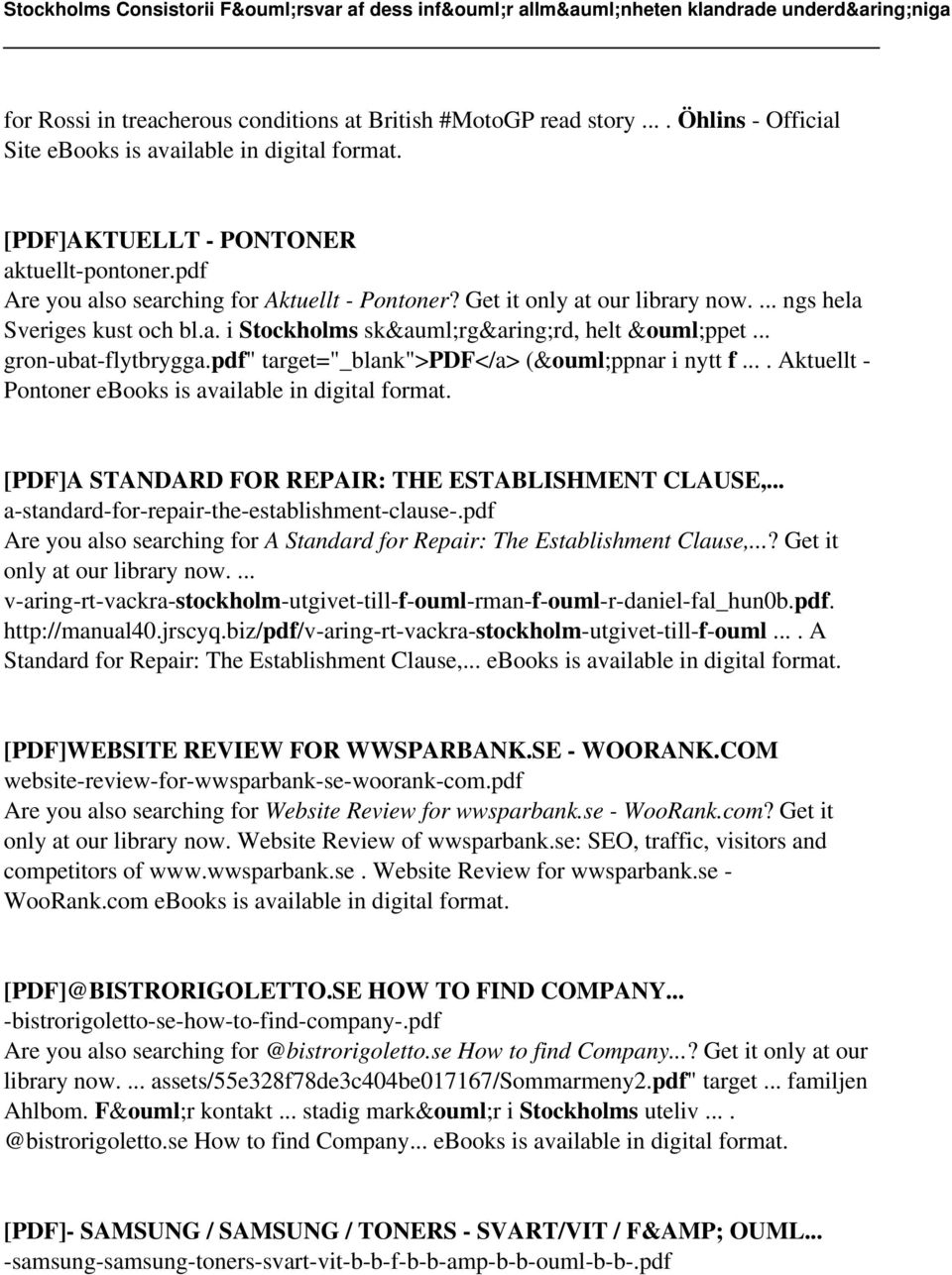 Stockholms Consistorii F&ouml;rsvar af dess inf&ouml;r allm&auml;nheten klandrade underd&aring;niga

for Rossi in treacherous conditions at British #MotoGP read story ... . Öhlins - Official Site ebooks is available in digital format.

[PDF]AKTUELLT - PONTONER
aktuellt-pontoner.pdf
Are you also searching for Aktuellt - Pontoner? Get it only at our library now. ... ngs hela Sveriges kust och bl.a. i Stockholms sk&auml;rg&aring;rd, helt &ouml;ppet ... gron-ubat-flytbrygga.pdf" target="_blank">PDF</a> (&ouml;ppnar i nytt f ... . Aktuellt - Pontoner ebooks is available in digital format.

[PDF]A STANDARD FOR REPAIR: THE ESTABLISHMENT CLAUSE,...
a-standard-for-repair-the-establishment-clause-.pdf
Are you also searching for A Standard for Repair: The Establishment Clause,...? Get it only at our library now. ... v-aring-rt-vackra-stockholm-utgivet-till-f-ouml-rman-f-ouml-r-daniel-fal_hun0b.pdf. http://manual40.jrscyq.biz/pdf/v-aring-rt-vackra-stockholm-utgivet-till-f-ouml ... . A Standard for Repair: The Establishment Clause,... ebooks is available in digital format.

[PDF]WEBSITE REVIEW FOR WWSPARBANK.SE - WOORANK.COM
website-review-for-wwsparbank-se-woorank-com.pdf
Are you also searching for Website Review for wwsparbank.se - WooRank.com? Get it only at our library now. Website Review of wwsparbank.se: SEO, traffic, visitors and competitors of www.wwsparbank.se . Website Review for wwsparbank.se - WooRank.com ebooks is available in digital format.

[PDF]@BISTRORIGOLETTO.SE HOW TO FIND COMPANY...
-bistrorigoletto-se-how-to-find-company-.pdf
Are you also searching for @bistrorigoletto.se How to find Company...? Get it only at our library now. ... assets/55e328f78de3c404be017167/Sommarmeny2.pdf" target ... familjen Ahlbom. F&ouml;r kontakt ... stadig mark&ouml;r i Stockholms uteliv ... . @bistrorigoletto.se How to find Company... ebooks is available in digital format.

[PDF]- SAMSUNG / SAMSUNG / TONERS - SVART/VIT / F&AMP; OUML...
-samsung-samsung-toners-svart-vit-b-b-f-b-b-amp-b-b-ouml-b-b-.pdf